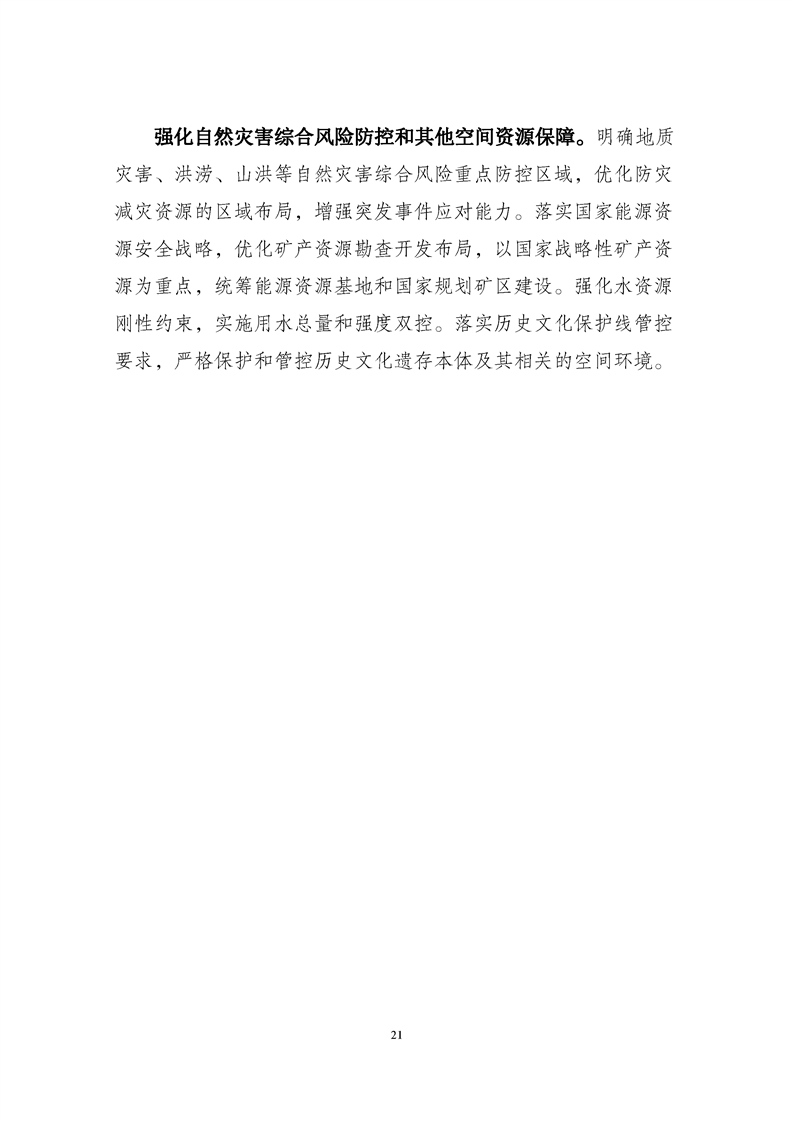 强化自然灾害综合风险防控和其他空间资源保障。明确地质灾害、洪涝、山洪等自然灾害综合风险重点防控区域，优化防灾减灾资源的区域布局，增强突发事件应对能力。落实国家能源资源安全战略，优化矿产资源勘查开发布局，以国家战略性矿产资源为重点，统筹能源资源基地和国家规划矿区建设。强化水资源刚性约束，实施用水总量和强度双控。落实历史文化保护线管控要求，严格保护和管控历史文化遗存本体及其相关的空间环境。

21